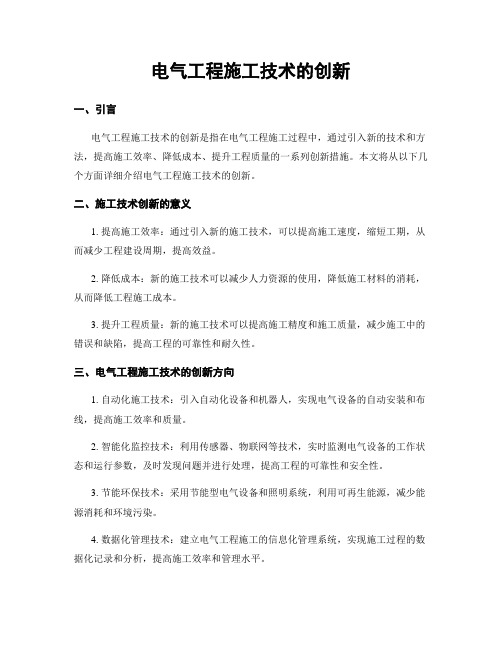 电气工程施工技术的创新

一、引言

电气工程施工技术的创新是指在电气工程施工过程中，通过引入新的技术和方法，提高施工效率、降低成本、提升工程质量的一系列创新措施。本文将从以下几个方面详细介绍电气工程施工技术的创新。

二、施工技术创新的意义

1. 提高施工效率：通过引入新的施工技术，可以提高施工速度，缩短工期，从而减少工程建设周期，提高效益。

2. 降低成本：新的施工技术可以减少人力资源的使用，降低施工材料的消耗，从而降低工程施工成本。

3. 提升工程质量：新的施工技术可以提高施工精度和施工质量，减少施工中的错误和缺陷，提高工程的可靠性和耐久性。

三、电气工程施工技术的创新方向

1. 自动化施工技术：引入自动化设备和机器人，实现电气设备的自动安装和布线，提高施工效率和质量。

2. 智能化监控技术：利用传感器、物联网等技术，实时监测电气设备的工作状态和运行参数，及时发现问题并进行处理，提高工程的可靠性和安全性。

3. 节能环保技术：采用节能型电气设备和照明系统，利用可再生能源，减少能源消耗和环境污染。

4. 数据化管理技术：建立电气工程施工的信息化管理系统，实现施工过程的数据化记录和分析，提高施工效率和管理水平。